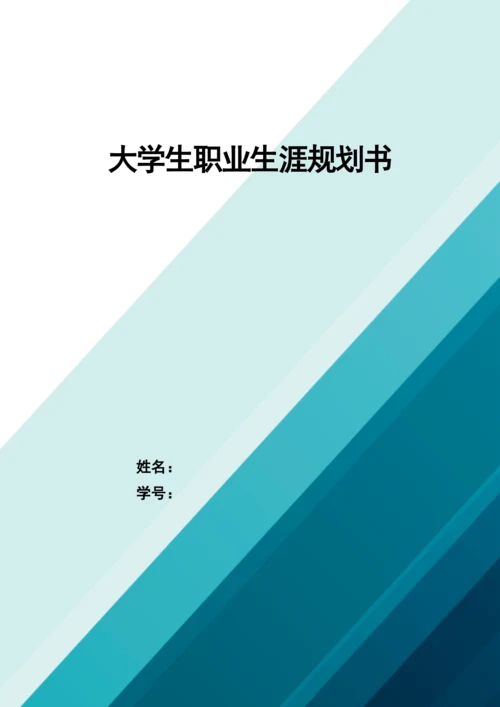 大学生职业生涯规划书

姓名：
学号：